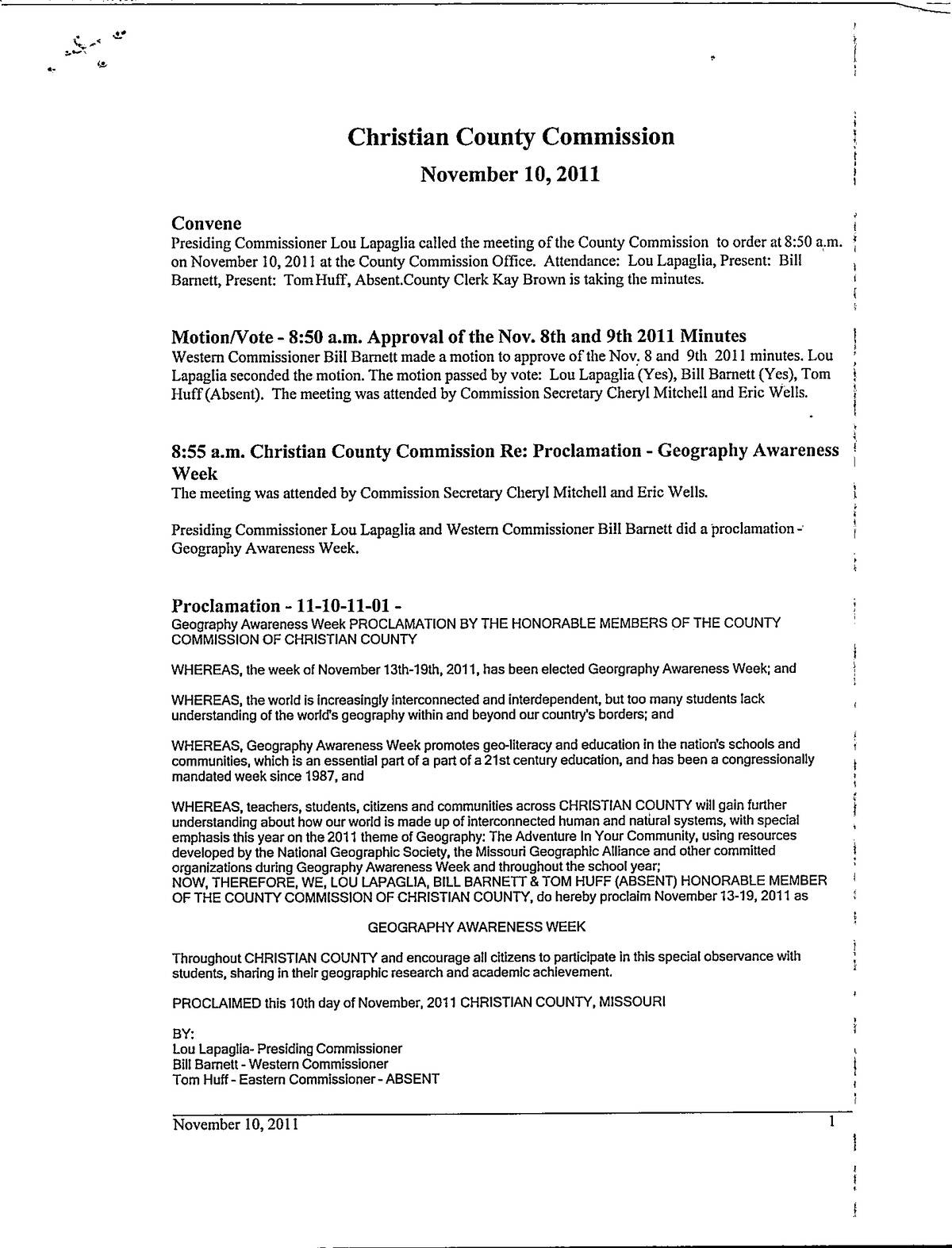 Christian County Commission

November 10, 2011

Convene

Presiding Commissioner Lou Lapaglia called the meeting of the County Commission to order at 8:50 a.m. on November 10, 2011 at the County Commission Office. Attendance: Lou Lapaglia, Present: Bill Barnett, Present: Tom Huff, Absent.County Clerk Kay Brown is taking the minutes.

Motion/Vote - 8:50 a.m. Approval of the Nov. 8th and 9th 2011 Minutes

Western Commissioner Bill Barnett made a motion to approve of the Nov. 8 and 9th 2011 minutes. Lou Lapaglia seconded the motion. The motion passed by vote: Lou Lapaglia (Yes), Bill Barnett (Yes), Tom Huff (Absent). The meeting was attended by Commission Secretary Cheryl Mitchell and Eric Wells.

8:55 a.m. Christian County Commission Re: Proclamation - Geography Awareness Week

The meeting was attended by Commission Secretary Cheryl Mitchell and Eric Wells.

Presiding Commissioner Lou Lapaglia and Western Commissioner Bill Barnett did a proclamation - Geography Awareness Week.

Proclamation - 11-10-11-01 -

Geography Awareness Week PROCLAMATION BY THE HONORABLE MEMBERS OF THE COUNTY COMMISSION OF CHRISTIAN COUNTY

WHEREAS, the week of November 13th-19th, 2011, has been elected Georgraphy Awareness Week; and

WHEREAS, the world is increasingly interconnected and interdependent, but too many students lack understanding of the world's geography within and beyond our country's borders; and

WHEREAS, Geography Awareness Week promotes geo-literacy and education in the nation's schools and communities, which is an essential part of a part of a 21st century education, and has been a congressionally mandated week since 1987, and

WHEREAS, teachers, students, citizens and communities across CHRISTIAN COUNTY will gain further understanding about how our world is made up of interconnected human and natural systems, with special emphasis this year on the 2011 theme of Geography: The Adventure In Your Community, using resources developed by the National Geographic Society, the Missouri Geographic Alliance and other committed organizations during Geography Awareness Week and throughout the school year;
NOW, THEREFORE, WE, LOU LAPAGLIA, BILL BARNETT & TOM HUFF (ABSENT) HONORABLE MEMBER OF THE COUNTY COMMISSION OF CHRISTIAN COUNTY, do hereby proclaim November 13-19, 2011 as

GEOGRAPHY AWARENESS WEEK

Throughout CHRISTIAN COUNTY and encourage all citizens to participate in this special observance with students, sharing in their geographic research and academic achievement.

PROCLAIMED this 10th day of November, 2011 CHRISTIAN COUNTY, MISSOURI

BY:
Lou Lapaglia- Presiding Commissioner
Bill Barnett - Western Commissioner
Tom Huff - Eastern Commissioner - ABSENT

November 10, 2011 1